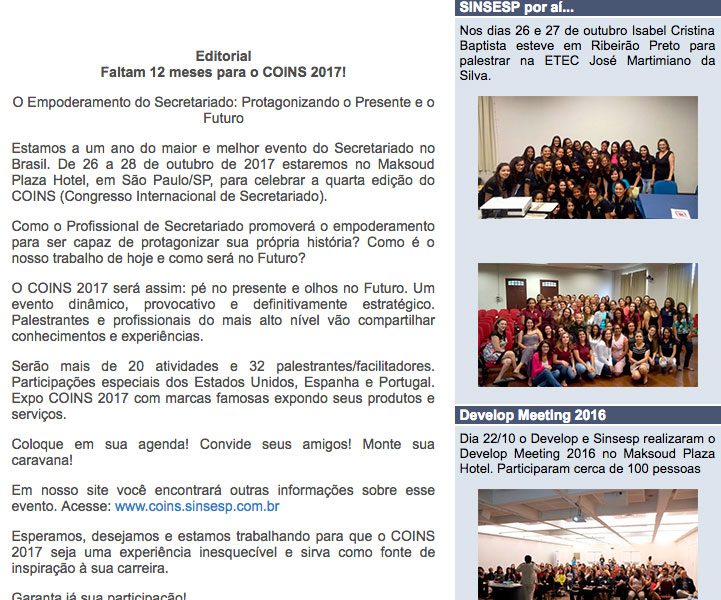 Editorial
Faltam 12 meses para o COINS 2017!

O Empoderamento do Secretariado: Protagonizando o Presente e o Futuro

Estamos a um ano do maior e melhor evento do Secretariado no Brasil. De 26 a 28 de outubro de 2017 estaremos no Maksoud Plaza Hotel, em São Paulo/SP, para celebrar a quarta edição do COINS (Congresso Internacional de Secretariado).

Como o Profissional de Secretariado promoverá o empoderamento para ser capaz de protagonizar sua própria história? Como é o nosso trabalho de hoje e como será no Futuro?

O COINS 2017 será assim: pé no presente e olhos no Futuro. Um evento dinâmico, provocativo e definitivamente estratégico. Palestrantes e profissionais do mais alto nível vão compartilhar conhecimentos e experiências.

Serão mais de 20 atividades e 32 palestrantes/facilitadores. Participações especiais dos Estados Unidos, Espanha e Portugal. Expo COINS 2017 com marcas famosas expondo seus produtos e serviços.

Coloque em sua agenda! Convide seus amigos! Monte sua caravana!

Em nosso site você encontrará outras informações sobre esse evento. Acesse: www.coins.sinsesp.com.br

Esperamos, desejamos e estamos trabalhando para que o COINS 2017 seja uma experiência inesquecível e sirva como fonte de inspiração à sua carreira.

Garanta já sua participação!

SINSESP por aí...

Nos dias 26 e 27 de outubro Isabel Cristina Baptista esteve em Ribeirão Preto para palestrar na ETEC José Martimiano da Silva.

Develop Meeting 2016

Dia 22/10 o Develop e Sinsesp realizaram o Develop Meeting 2016 no Maksoud Plaza Hotel. Participaram cerca de 100 pessoas